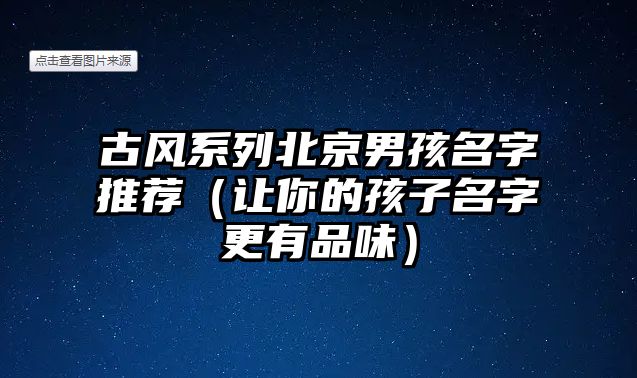 点击查看图片来源

古风系列北京男孩名字推荐（让你的孩子名字更有品味）